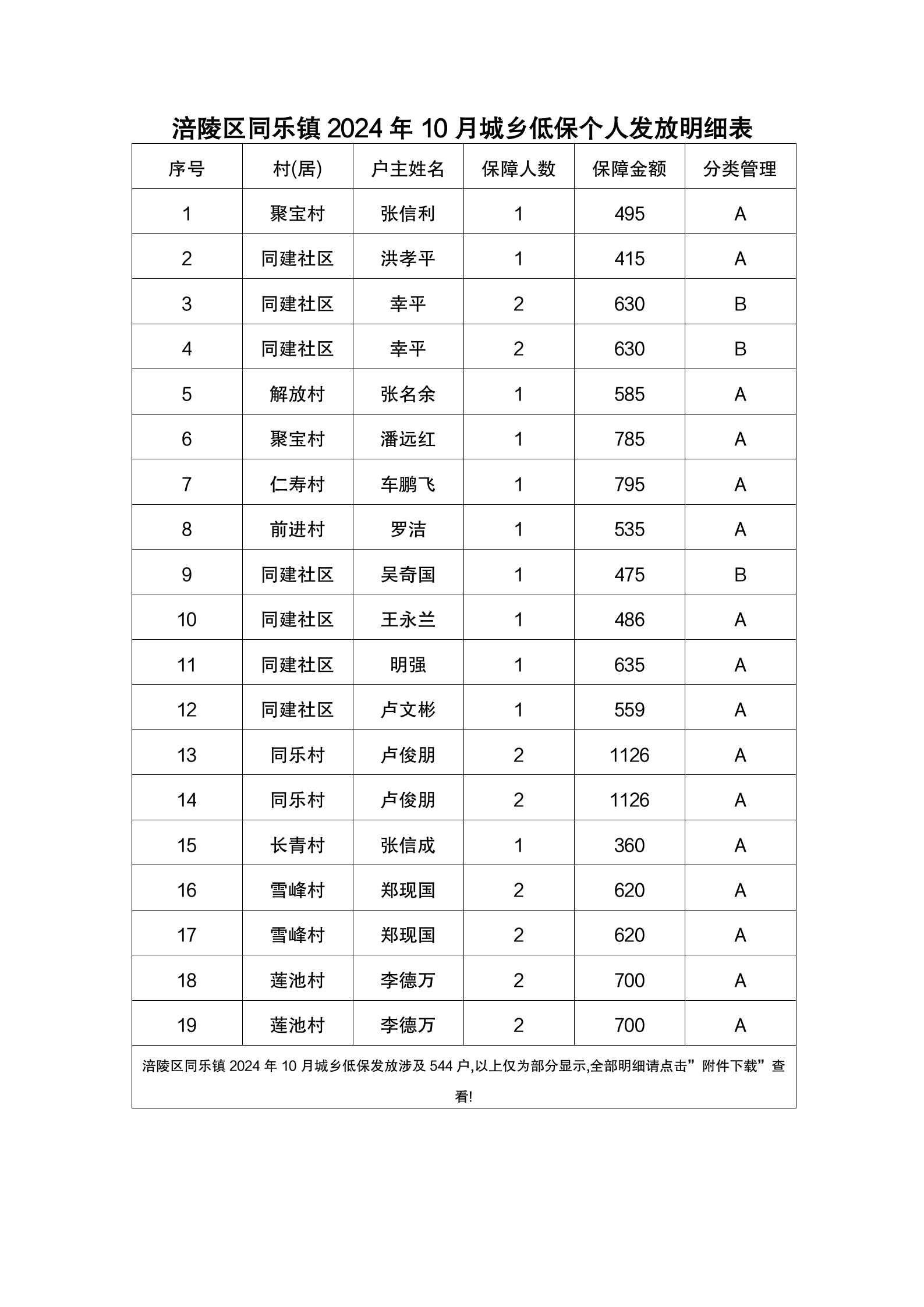 涪陵区同乐镇 2024 年 10 月城乡低保个人发放明细表

| 序号 | 村(居) | 户主姓名 | 保障人数 | 保障金额 | 分类管理 |
|---|---|---|---|---|---|
| 1 | 聚宝村 | 张信利 | 1 | 495 | A |
| 2 | 同建社区 | 洪孝平 | 1 | 415 | A |
| 3 | 同建社区 | 幸平 | 2 | 630 | B |
| 4 | 同建社区 | 幸平 | 2 | 630 | B |
| 5 | 解放村 | 张名余 | 1 | 585 | A |
| 6 | 聚宝村 | 潘远红 | 1 | 785 | A |
| 7 | 仁寿村 | 车鹏飞 | 1 | 795 | A |
| 8 | 前进村 | 罗洁 | 1 | 535 | A |
| 9 | 同建社区 | 吴奇国 | 1 | 475 | B |
| 10 | 同建社区 | 王永兰 | 1 | 486 | A |
| 11 | 同建社区 | 明强 | 1 | 635 | A |
| 12 | 同建社区 | 卢文彬 | 1 | 559 | A |
| 13 | 同乐村 | 卢俊朋 | 2 | 1126 | A |
| 14 | 同乐村 | 卢俊朋 | 2 | 1126 | A |
| 15 | 长青村 | 张信成 | 1 | 360 | A |
| 16 | 雪峰村 | 郑现国 | 2 | 620 | A |
| 17 | 雪峰村 | 郑现国 | 2 | 620 | A |
| 18 | 莲池村 | 李德万 | 2 | 700 | A |
| 19 | 莲池村 | 李德万 | 2 | 700 | A |

涪陵区同乐镇 2024 年 10 月城乡低保发放涉及 544 户,以上仅为部分显示,全部明细请点击”附件下载”查看!